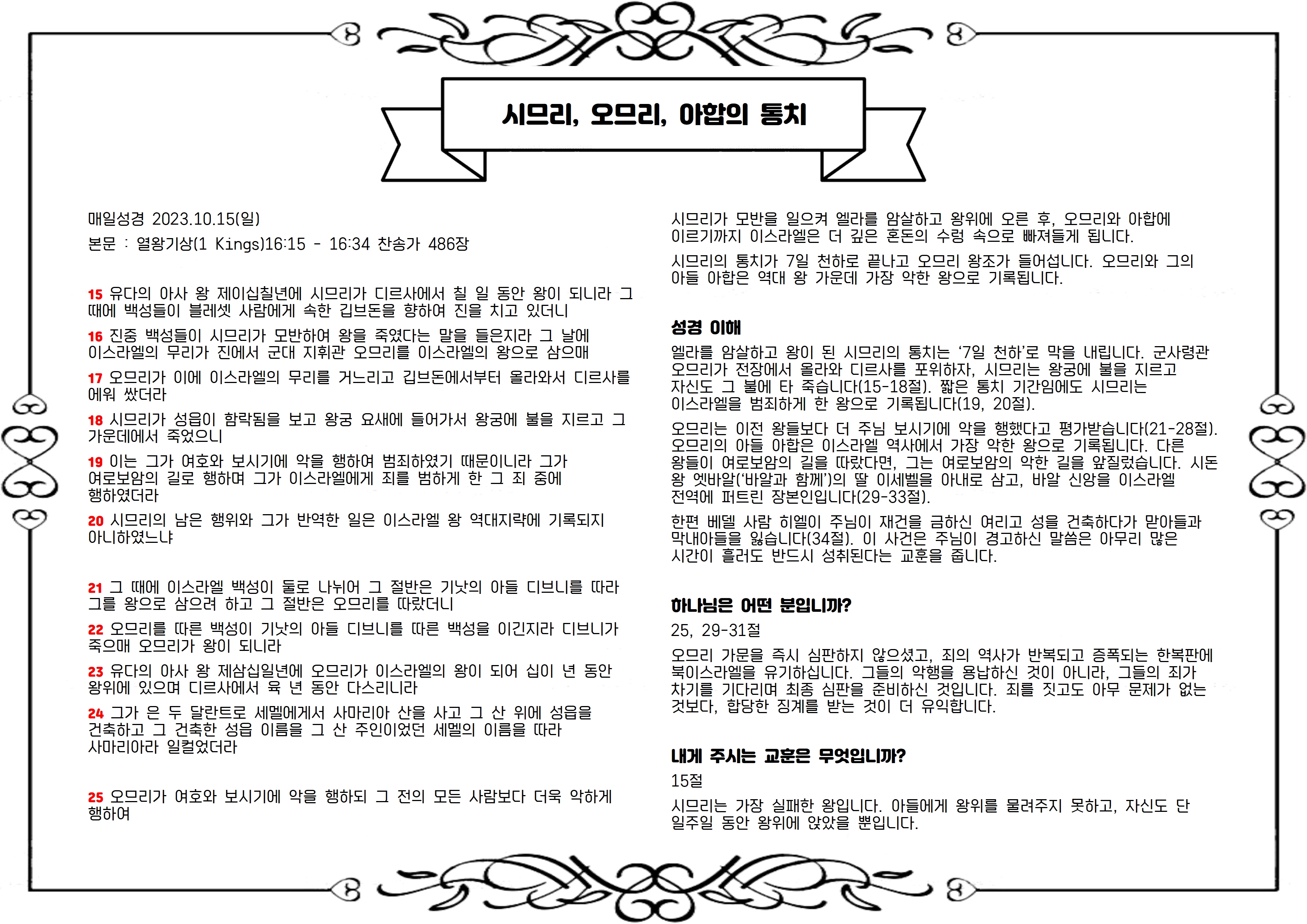 시므리, 오므리, 아합의 통치

매일성경 2023.10.15(일)

본문 : 열왕기상(1 Kings)16:15 - 16:34 찬송가 486장

15 유다의 아사 왕 제이십칠년에 시므리가 디르사에서 칠 일 동안 왕이 되니라 그 때에 백성들이 블레셋 사람에게 속한 깁브돈을 향하여 진을 치고 있더니

16 진중 백성들이 시므리가 모반하여 왕을 죽였다는 말을 들은지라 그 날에 이스라엘의 무리가 진에서 군대 지휘관 오므리를 이스라엘의 왕으로 삼으매

17 오므리가 이에 이스라엘의 무리를 거느리고 깁브돈에서부터 올라와서 디르사를 에워 쌌더라

18 시므리가 성읍이 함락됨을 보고 왕궁 요새에 들어가서 왕궁에 불을 지르고 그 가운데에서 죽었으니

19 이는 그가 여호와 보시기에 악을 행하여 범죄하였기 때문이니라 그가 여로보암의 길로 행하며 그가 이스라엘에게 죄를 범하게 한 그 죄 중에 행하였더라

20 시므리의 남은 행위와 그가 반역한 일은 이스라엘 왕 역대지략에 기록되지 아니하였느냐

21 그 때에 이스라엘 백성이 둘로 나뉘어 그 절반은 기낫의 아들 디브니를 따라 그를 왕으로 삼으려 하고 그 절반은 오므리를 따랐더니

22 오므리를 따른 백성이 기낫의 아들 디브니를 따른 백성을 이긴지라 디브니가 죽으매 오므리가 왕이 되니라

23 유다의 아사 왕 제삼십일년에 오므리가 이스라엘의 왕이 되어 십이 년 동안 왕위에 있으며 디르사에서 육 년 동안 다스리니라

24 그가 은 두 달란트로 세멜에게서 사마리아 산을 사고 그 산 위에 성읍을 건축하고 그 건축한 성읍 이름을 그 산 주인이었던 세멜의 이름을 따라 사마리아라 일컬었더라

25 오므리가 여호와 보시기에 악을 행하되 그 전의 모든 사람보다 더욱 악하게 행하여

시므리가 모반을 일으켜 엘라를 암살하고 왕위에 오른 후, 오므리와 아합에 이르기까지 이스라엘은 더 깊은 혼돈의 수렁 속으로 빠져들게 됩니다.

시므리의 통치가 7일 천하로 끝나고 오므리 왕조가 들어섭니다. 오므리와 그의 아들 아합은 역대 왕 가운데 가장 악한 왕으로 기록됩니다.

성경 이해

엘라를 암살하고 왕이 된 시므리의 통치는 '7일 천하'로 막을 내립니다. 군사령관 오므리가 전장에서 올라와 디르사를 포위하자, 시므리는 왕궁에 불을 지르고 자신도 그 불에 타 죽습니다(15-18절). 짧은 통치 기간임에도 시므리는 이스라엘을 범죄하게 한 왕으로 기록됩니다(19, 20절).

오므리는 이전 왕들보다 더 주님 보시기에 악을 행했다고 평가받습니다(21-28절). 오므리의 아들 아합은 이스라엘 역사에서 가장 악한 왕으로 기록됩니다. 다른 왕들이 여로보암의 길을 따랐다면, 그는 여로보암의 악한 길을 앞질렀습니다. 시돈 왕 엣바알('바알과 함께')의 딸 이세벨을 아내로 삼고, 바알 신앙을 이스라엘 전역에 퍼트린 장본인입니다(29-33절).

한편 베델 사람 히엘이 주님이 재건을 금하신 여리고 성을 건축하다가 맏아들과 막내아들을 잃습니다(34절). 이 사건은 주님이 경고하신 말씀은 아무리 많은 시간이 흘러도 반드시 성취된다는 교훈을 줍니다.

하나님은 어떤 분입니까?

25, 29-31절

오므리 가문을 즉시 심판하지 않으셨고, 죄의 역사가 반복되고 증폭되는 한복판에 북이스라엘을 유기하십니다. 그들의 악행을 용납하신 것이 아니라, 그들의 죄가 차기를 기다리며 최종 심판을 준비하신 것입니다. 죄를 짓고도 아무 문제가 없는 것보다, 합당한 징계를 받는 것이 더 유익합니다.

내게 주시는 교훈은 무엇입니까?

15절

시므리는 가장 실패한 왕입니다. 아들에게 왕위를 물려주지 못하고, 자신도 단 일주일 동안 왕위에 앉았을 뿐입니다.